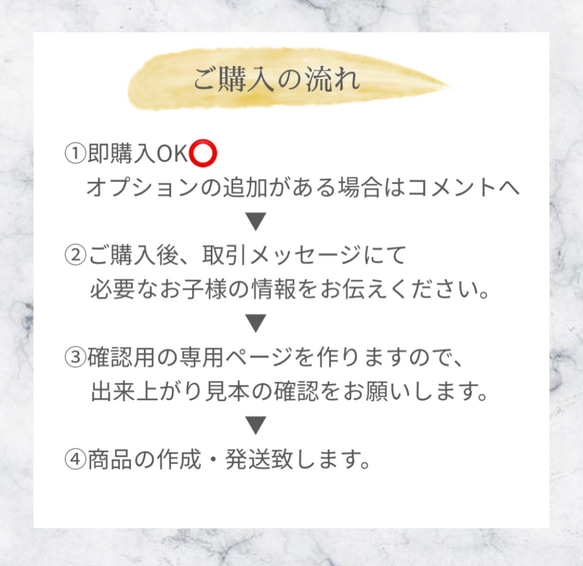 ご購入の流れ

①即購入OK⭕
オプションの追加がある場合はコメントへ
▼
②ご購入後、取引メッセージにて
必要なお子様の情報をお伝えください。
▼
③確認用の専用ページを作りますので、
出来上がり見本の確認をお願いします。
▼
④商品の作成・発送致します。